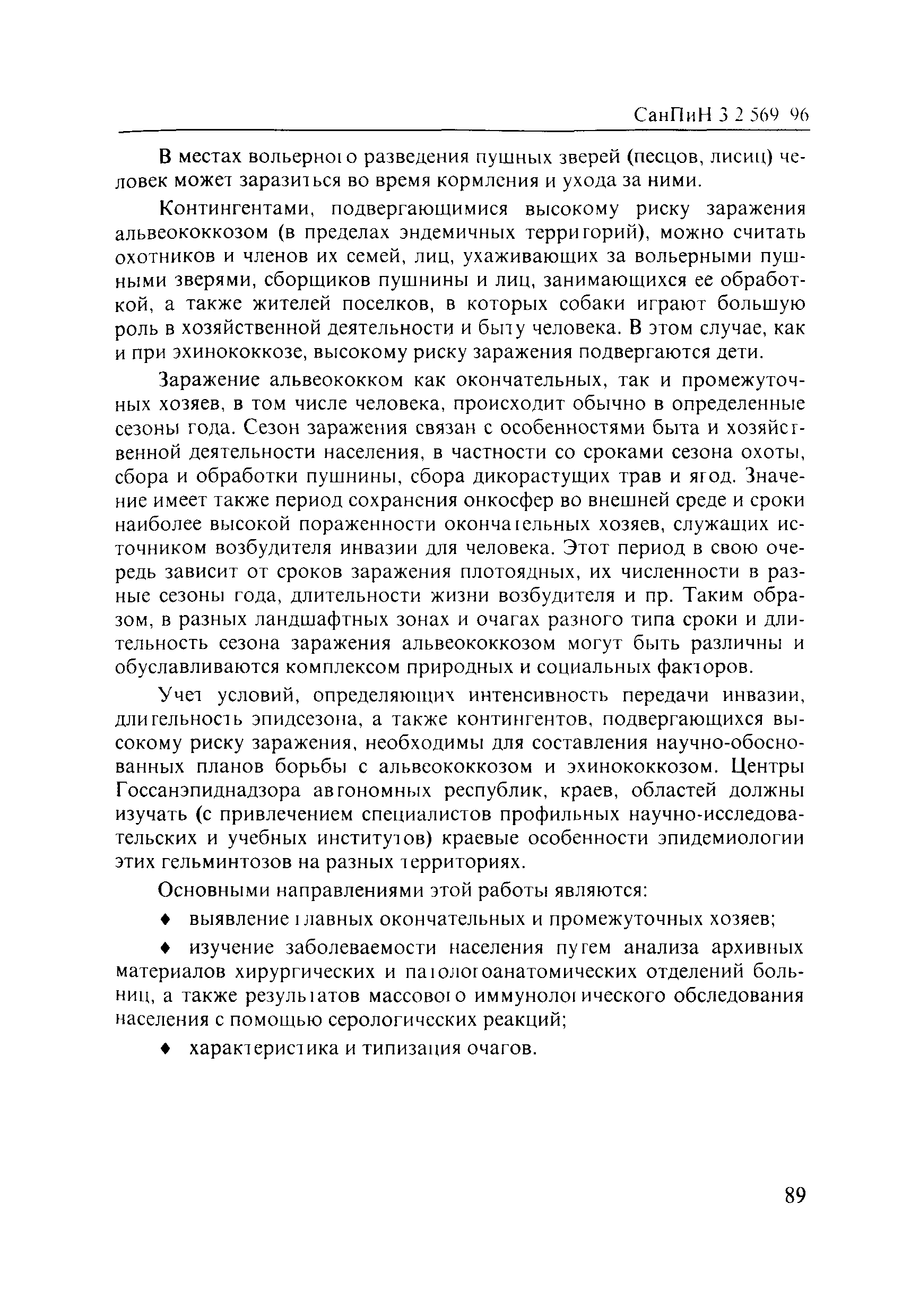 СанПиН 3 2 569 96

В местах вольерного разведения пушных зверей (песцов, лисиц) человек может заразиться во время кормления и ухода за ними.

Контингентами, подвергающимися высокому риску заражения альвеококкозом (в пределах эндемичных территорий), можно считать охотников и членов их семей, лиц, ухаживающих за вольерными пушными зверями, сборщиков пушнины и лиц, занимающихся ее обработкой, а также жителей поселков, в которых собаки играют большую роль в хозяйственной деятельности и быту человека. В этом случае, как и при эхинококкозе, высокому риску заражения подвергаются дети.

Заражение альвеококком как окончательных, так и промежуточных хозяев, в том числе человека, происходит обычно в определенные сезоны года. Сезон заражения связан с особенностями быта и хозяйственной деятельности населения, в частности со сроками сезона охоты, сбора и обработки пушнины, сбора дикорастущих трав и ягод. Значение имеет также период сохранения онкосфер во внешней среде и сроки наиболее высокой пораженности окончательных хозяев, служащих источником возбудителя инвазии для человека. Этот период в свою очередь зависит от сроков заражения плотоядных, их численности в разные сезоны года, длительности жизни возбудителя и пр. Таким образом, в разных ландшафтных зонах и очагах разного типа сроки и длительность сезона заражения альвеококкозом могут быть различны и обуславливаются комплексом природных и социальных факторов.

Учет условий, определяющих интенсивность передачи инвазии, длительность эпидсезона, а также контингентов, подвергающихся высокому риску заражения, необходимы для составления научно-обоснованных планов борьбы с альвеококкозом и эхинококкозом. Центры Госсанэпиднадзора автономных республик, краев, областей должны изучать (с привлечением специалистов профильных научно-исследовательских и учебных институтов) краевые особенности эпидемиологии этих гельминтозов на разных территориях.

Основными направлениями этой работы являются:

♦ выявление главных окончательных и промежуточных хозяев;

♦ изучение заболеваемости населения путем анализа архивных материалов хирургических и патологоанатомических отделений больниц, а также результатов массового иммунологического обследования населения с помощью серологических реакций;

♦ характеристика и типизация очагов.

89